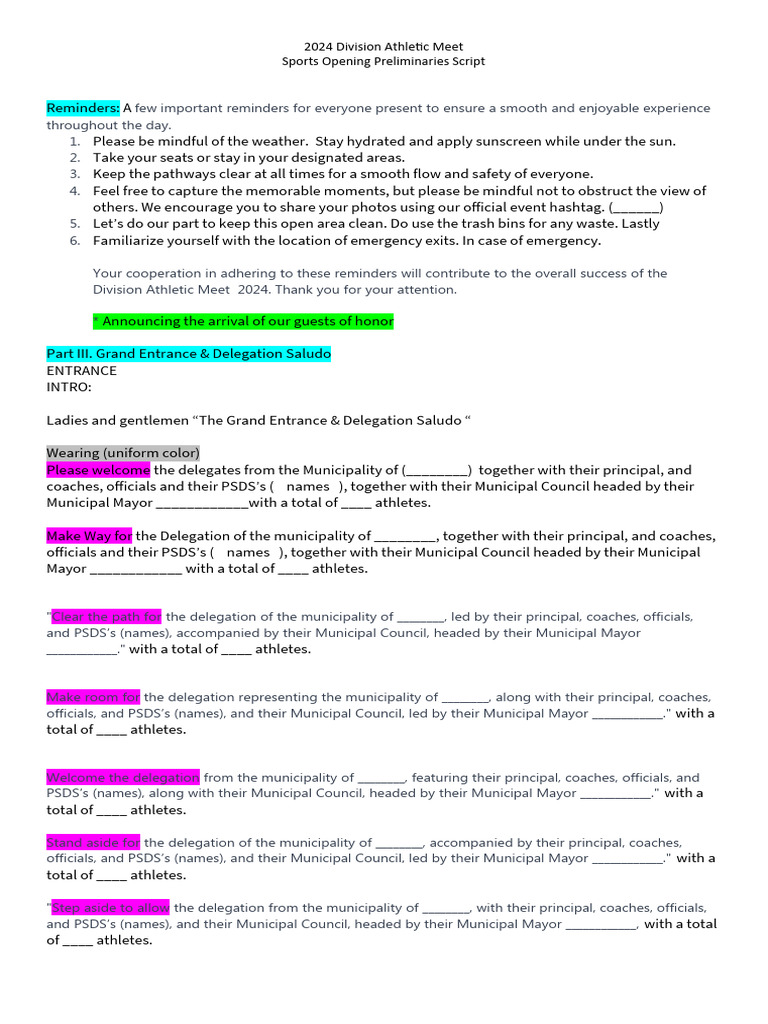 2024 Division Athletic Meet
Sports Opening Preliminaries Script

Reminders: A few important reminders for everyone present to ensure a smooth and enjoyable experience throughout the day.

1. Please be mindful of the weather. Stay hydrated and apply sunscreen while under the sun.
2. Take your seats or stay in your designated areas.
3. Keep the pathways clear at all times for a smooth flow and safety of everyone.
4. Feel free to capture the memorable moments, but please be mindful not to obstruct the view of others. We encourage you to share your photos using our official event hashtag. (_______)
5. Let's do our part to keep this open area clean. Do use the trash bins for any waste. Lastly
6. Familiarize yourself with the location of emergency exits. In case of emergency.

Your cooperation in adhering to these reminders will contribute to the overall success of the Division Athletic Meet 2024. Thank you for your attention.

* Announcing the arrival of our guests of honor

Part III. Grand Entrance & Delegation Saludo
ENTRANCE
INTRO:

Ladies and gentlemen "The Grand Entrance & Delegation Saludo "

Wearing (uniform color)
Please welcome the delegates from the Municipality of (_________) together with their principal, and coaches, officials and their PSDS's ( names ), together with their Municipal Council headed by their Municipal Mayor _____________with a total of ____ athletes.

Make Way for the Delegation of the municipality of _________, together with their principal, and coaches, officials and their PSDS's ( names ), together with their Municipal Council headed by their Municipal Mayor _____________ with a total of ____ athletes.

"Clear the path for the delegation of the municipality of _______, led by their principal, coaches, officials, and PSDS's (names), accompanied by their Municipal Council, headed by their Municipal Mayor __________." with a total of ____ athletes.

Make room for the delegation representing the municipality of _______, along with their principal, coaches, officials, and PSDS's (names), and their Municipal Council, led by their Municipal Mayor __________." with a total of ____ athletes.

Welcome the delegation from the municipality of _______, featuring their principal, coaches, officials, and PSDS's (names), along with their Municipal Council, headed by their Municipal Mayor __________." with a total of ____ athletes.

Stand aside for the delegation of the municipality of _______, accompanied by their principal, coaches, officials, and PSDS's (names), and their Municipal Council, led by their Municipal Mayor __________." with a total of ____ athletes.

"Step aside to allow the delegation from the municipality of _______, with their principal, coaches, officials, and PSDS's (names), and their Municipal Council, headed by their Municipal Mayor __________, with a total of ____ athletes.